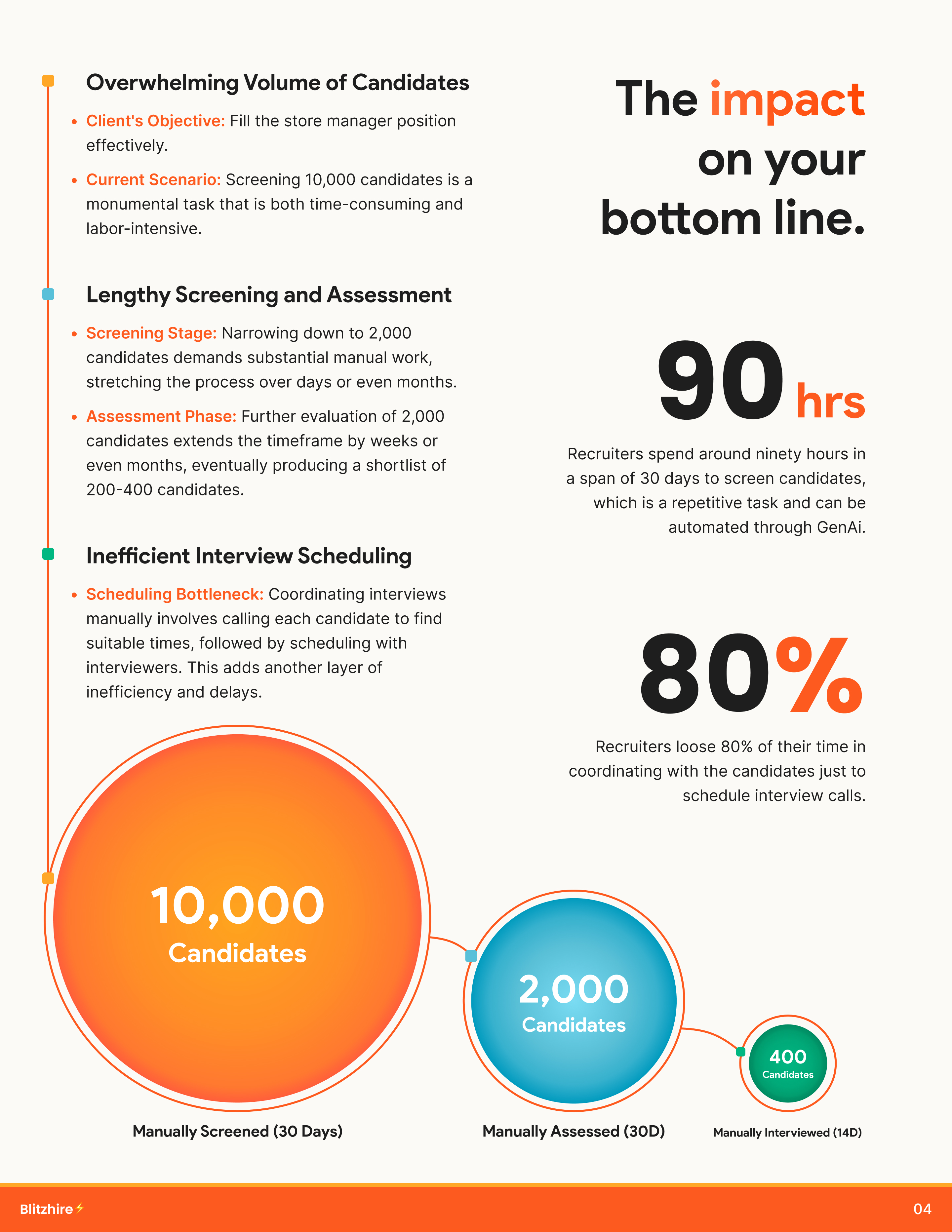 Overwhelming Volume of Candidates

• Client's Objective: Fill the store manager position effectively.

• Current Scenario: Screening 10,000 candidates is a monumental task that is both time-consuming and labor-intensive.

Lengthy Screening and Assessment

• Screening Stage: Narrowing down to 2,000 candidates demands substantial manual work, stretching the process over days or even months.

• Assessment Phase: Further evaluation of 2,000 candidates extends the timeframe by weeks or even months, eventually producing a shortlist of 200-400 candidates.

Inefficient Interview Scheduling

• Scheduling Bottleneck: Coordinating interviews manually involves calling each candidate to find suitable times, followed by scheduling with interviewers. This adds another layer of inefficiency and delays.

The impact on your bottom line.

90 hrs

Recruiters spend around ninety hours in a span of 30 days to screen candidates, which is a repetitive task and can be automated through GenAi.

80%

Recruiters loose 80% of their time in coordinating with the candidates just to schedule interview calls.

10,000 Candidates

Manually Screened (30 Days)

2,000 Candidates

Manually Assessed (30D)

400 Candidates

Manually Interviewed (14D)

Blitzhire

04